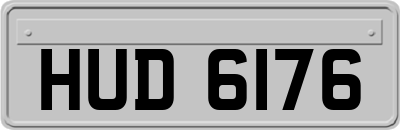 HUD 6176